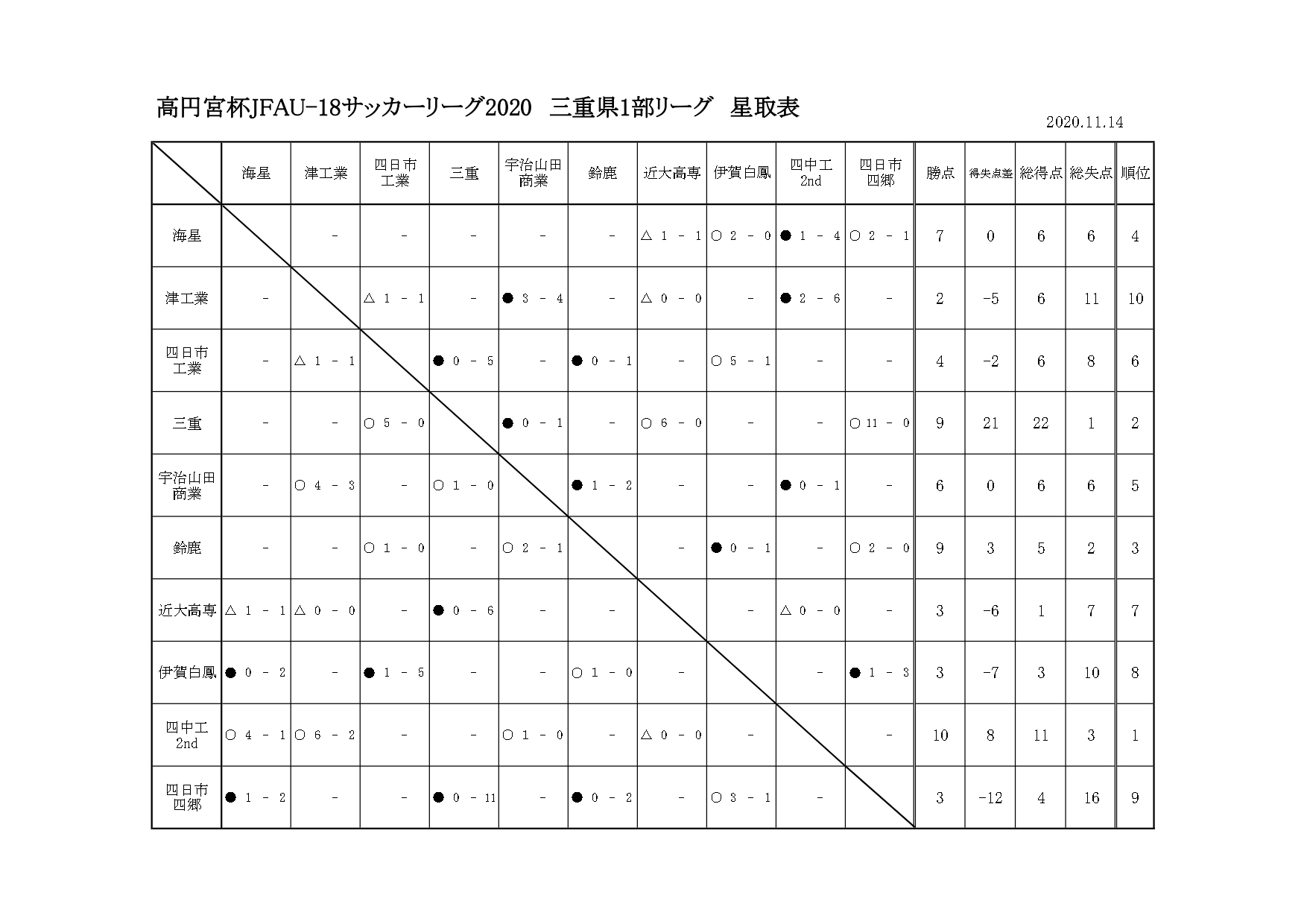 高円宮杯JFAU-18サッカーリーグ2020　三重県1部リーグ　星取表

2020.11.14

| | 海星 | 津工業 | 四日市工業 | 三重 | 宇治山田商業 | 鈴鹿 | 近大高専 | 伊賀白鳳 | 四中工2nd | 四日市四郷 | 勝点 | 得失点差 | 総得点 | 総失点 | 順位 |
|---|---|---|---|---|---|---|---|---|---|---|---|---|---|---|---|
| 海星 | | - | - | - | - | - | △ 1 - 1 | ○ 2 - 0 | ● 1 - 4 | ○ 2 - 1 | 7 | 0 | 6 | 6 | 4 |
| 津工業 | - | | △ 1 - 1 | - | ● 3 - 4 | - | △ 0 - 0 | - | ● 2 - 6 | - | 2 | -5 | 6 | 11 | 10 |
| 四日市工業 | - | △ 1 - 1 | | ● 0 - 5 | - | ● 0 - 1 | - | ○ 5 - 1 | - | - | 4 | -2 | 6 | 8 | 6 |
| 三重 | - | - | ○ 5 - 0 | | ● 0 - 1 | - | ○ 6 - 0 | - | - | ○ 11 - 0 | 9 | 21 | 22 | 1 | 2 |
| 宇治山田商業 | - | ○ 4 - 3 | - | ○ 1 - 0 | | ● 1 - 2 | - | - | ● 0 - 1 | - | 6 | 0 | 6 | 6 | 5 |
| 鈴鹿 | - | - | ○ 1 - 0 | - | ○ 2 - 1 | | - | ● 0 - 1 | - | ○ 2 - 0 | 9 | 3 | 5 | 2 | 3 |
| 近大高専 | △ 1 - 1 | △ 0 - 0 | - | ● 0 - 6 | - | - | | - | △ 0 - 0 | - | 3 | -6 | 1 | 7 | 7 |
| 伊賀白鳳 | ● 0 - 2 | - | ● 1 - 5 | - | - | ○ 1 - 0 | - | | - | ● 1 - 3 | 3 | -7 | 3 | 10 | 8 |
| 四中工2nd | ○ 4 - 1 | ○ 6 - 2 | - | - | ○ 1 - 0 | - | △ 0 - 0 | - | | - | 10 | 8 | 11 | 3 | 1 |
| 四日市四郷 | ● 1 - 2 | - | - | ● 0 - 11 | - | ● 0 - 2 | - | ○ 3 - 1 | - | | 3 | -12 | 4 | 16 | 9 |